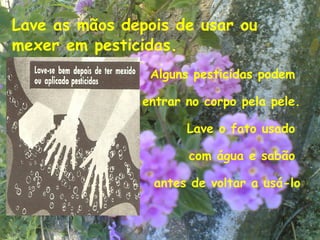 Lave as mãos depois de usar ou mexer em pesticidas.

Lave-se bem depois de ter mexido ou aplicado pesticidas

Alguns pesticidas podem entrar no corpo pela pele.

Lave o fato usado com água e sabão antes de voltar a usá-lo